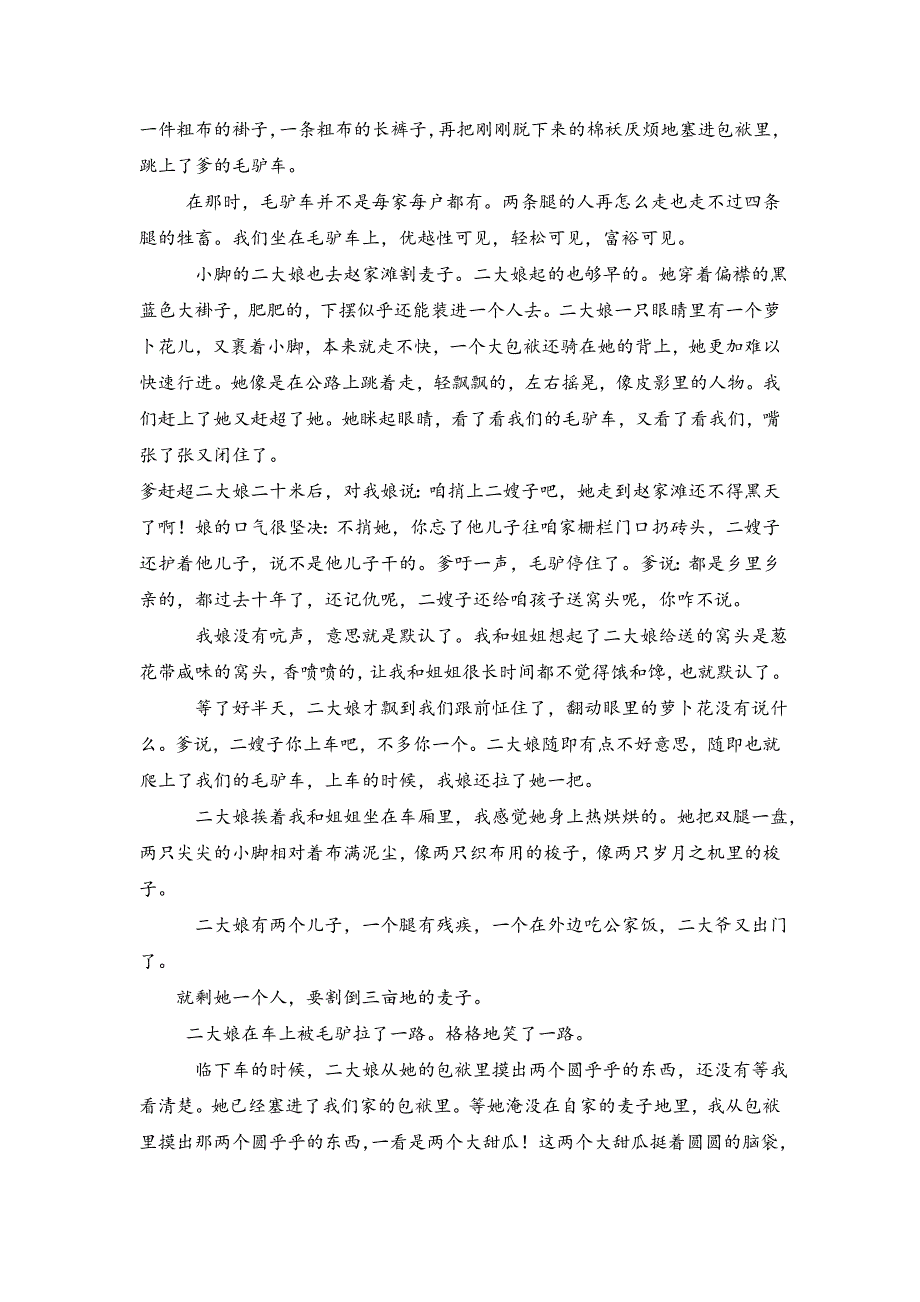 一件粗布的褂子，一条粗布的长裤子，再把刚刚脱下来的棉袄厌烦地塞进包袱里，跳上了爹的毛驴车。

在那时，毛驴车并不是每家每户都有。两条腿的人再怎么走也走不过四条腿的牲畜。我们坐在毛驴车上，优越性可见，轻松可见，富裕可见。

小脚的二大娘也去赵家滩割麦子。二大娘起的也够早的。她穿着偏襟的黑蓝色大褂子，肥肥的，下摆似乎还能装进一个人去。二大娘一只眼睛里有一个萝卜花儿，又裹着小脚，本来就走不快，一个大包袱还骑在她的背上，她更加难以快速行进。她像是在公路上跳着走，轻飘飘的，左右摇晃，像皮影里的人物。我们赶上了她又赶超了她。她眯起眼睛，看了看我们的毛驴车，又看了看我们，嘴张了张又闭住了。

爹赶超二大娘二十米后，对我娘说：咱捎上二嫂子吧，她走到赵家滩还不得黑天了啊！娘的口气很坚决：不捎她，你忘了他儿子往咱家栅栏门口扔砖头，二嫂子还护着他儿子，说不是他儿子干的。爹吁一声，毛驴停住了。爹说：都是乡里乡亲的，都过去十年了，还记仇呢，二嫂子还给咱孩子送窝头呢，你咋不说。

我娘没有吭声，意思就是默认了。我和姐姐想起了二大娘给送的窝头是葱花带咸味的窝头，香喷喷的，让我和姐姐很长时间都不觉得饿和馋，也就默认了。

等了好半天，二大娘才飘到我们跟前怔住了，翻动眼里的萝卜花没有说什么。爹说，二嫂子你上车吧，不多你一个。二大娘随即有点不好意思，随即也就爬上了我们的毛驴车，上车的时候，我娘还拉了她一把。

二大娘挨着我和姐姐坐在车厢里，我感觉她身上热烘烘的。她把双腿一盘，两只尖尖的小脚相对着布满泥尘，像两只织布用的梭子，像两只岁月之机里的梭子。

二大娘有两个儿子，一个腿有残疾，一个在外边吃公家饭，二大爷又出门了。

就剩她一个人，要割倒三亩地的麦子。

二大娘在车上被毛驴拉了一路。格格地笑了一路。

临下车的时候，二大娘从她的包袱里摸出两个圆乎乎的东西，还没有等我看清楚。她已经塞进了我们家的包袱里。等她淹没在自家的麦子地里，我从包袱里摸出那两个圆乎乎的东西，一看是两个大甜瓜！这两个大甜瓜挺着圆圆的脑袋，